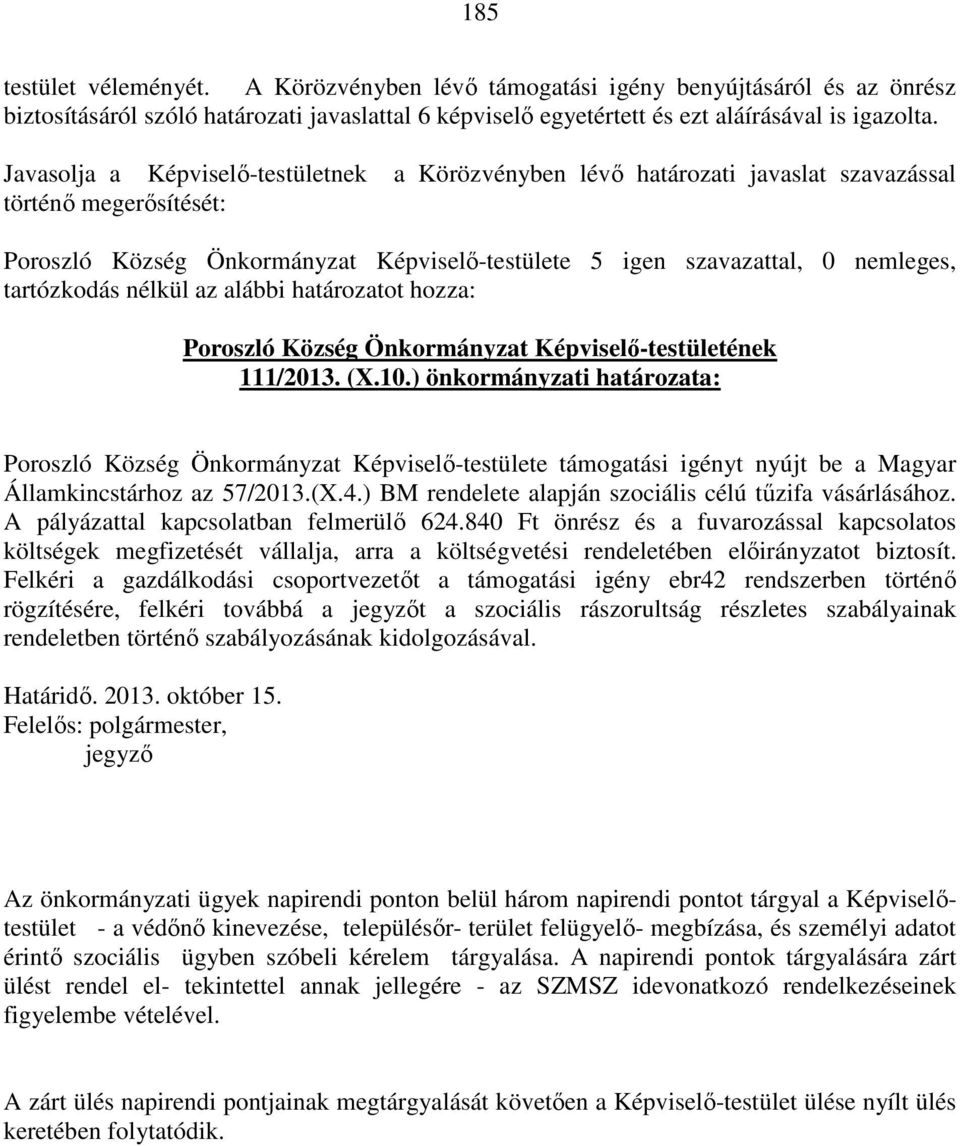 185

testület véleményét. A Körözvényben lévő támogatási igény benyújtásáról és az önrész biztosításáról szóló határozati javaslattal 6 képviselő egyetértett és ezt aláírásával is igazolta.

Javasolja a Képviselő-testületnek a Körözvényben lévő határozati javaslat szavazással történő megerősítését:

Poroszló Község Önkormányzat Képviselő-testülete 5 igen szavazattal, 0 nemleges, tartózkodás nélkül az alábbi határozatot hozza:

Poroszló Község Önkormányzat Képviselő-testületének 111/2013. (X.10.) önkormányzati határozata:

Poroszló Község Önkormányzat Képviselő-testülete támogatási igényt nyújt be a Magyar Államkincstárhoz az 57/2013.(X.4.) BM rendelete alapján szociális célú tűzifa vásárlásához. A pályázattal kapcsolatban felmerülő 624.840 Ft önrész és a fuvarozással kapcsolatos költségek megfizetését vállalja, arra a költségvetési rendeletében előirányzatot biztosít. Felkéri a gazdálkodási csoportvezetőt a támogatási igény ebr42 rendszerben történő rögzítésére, felkéri továbbá a jegyzőt a szociális rászorultság részletes szabályainak rendeletben történő szabályozásának kidolgozásával.

Határidő. 2013. október 15.
Felelős: polgármester,
jegyző

Az önkormányzati ügyek napirendi ponton belül három napirendi pontot tárgyal a Képviselő-testület - a védőnő kinevezése, településőr- terület felügyelő- megbízása, és személyi adatot érintő szociális ügyben szóbeli kérelem tárgyalása. A napirendi pontok tárgyalására zárt ülést rendel el- tekintettel annak jellegére - az SZMSZ idevonatkozó rendelkezéseinek figyelembe vételével.

A zárt ülés napirendi pontjainak megtárgyalását követően a Képviselő-testület ülése nyílt ülés keretében folytatódik.